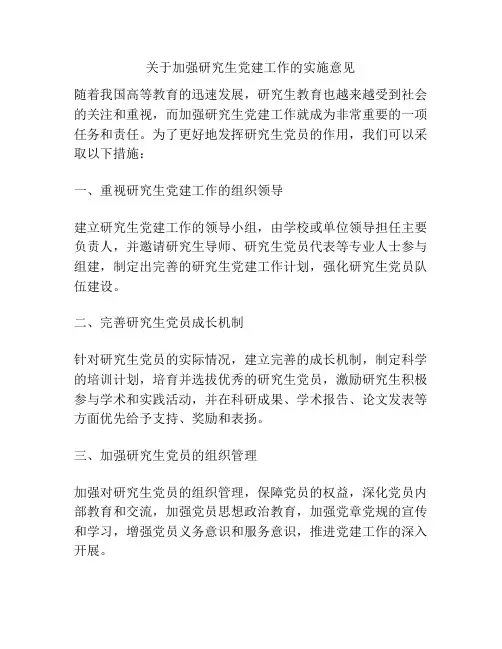 关于加强研究生党建工作的实施意见

随着我国高等教育的迅速发展，研究生教育也越来越受到社会的关注和重视，而加强研究生党建工作就成为非常重要的一项任务和责任。为了更好地发挥研究生党员的作用，我们可以采取以下措施：

一、重视研究生党建工作的组织领导

建立研究生党建工作的领导小组，由学校或单位领导担任主要负责人，并邀请研究生导师、研究生党员代表等专业人士参与组建，制定出完善的研究生党建工作计划，强化研究生党员队伍建设。

二、完善研究生党员成长机制

针对研究生党员的实际情况，建立完善的成长机制，制定科学的培训计划，培育并选拔优秀的研究生党员，激励研究生积极参与学术和实践活动，并在科研成果、学术报告、论文发表等方面优先给予支持、奖励和表扬。

三、加强研究生党员的组织管理

加强对研究生党员的组织管理，保障党员的权益，深化党员内部教育和交流，加强党员思想政治教育，加强党章党规的宣传和学习，增强党员义务意识和服务意识，推进党建工作的深入开展。